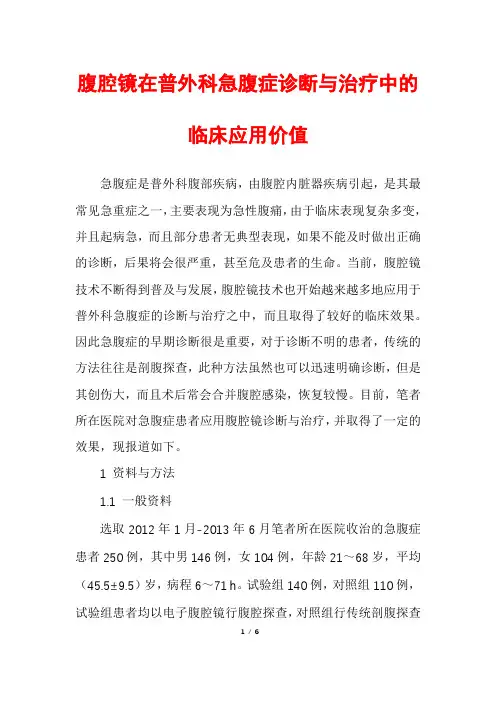 腹腔镜在普外科急腹症诊断与治疗中的临床应用价值

急腹症是普外科腹部疾病，由腹腔内脏器疾病引起，是其最常见急重症之一，主要表现为急性腹痛，由于临床表现复杂多变，并且起病急，而且部分患者无典型表现，如果不能及时做出正确的诊断，后果将会很严重，甚至危及患者的生命。当前，腹腔镜技术不断得到普及与发展，腹腔镜技术也开始越来越多地应用于普外科急腹症的诊断与治疗之中，而且取得了较好的临床效果。因此急腹症的早期诊断很是重要，对于诊断不明的患者，传统的方法往往是剖腹探查，此种方法虽然也可以迅速明确诊断，但是其创伤大，而且术后常会合并腹腔感染，恢复较慢。目前，笔者所在医院对急腹症患者应用腹腔镜诊断与治疗，并取得了一定的效果，现报道如下。

1 资料与方法

1.1 一般资料

选取 2012 年 1 月-2013 年 6 月笔者所在医院收治的急腹症患者 250 例，其中男 146 例，女 104 例，年龄 21～68 岁，平均（45.5±9.5）岁，病程 6～71 h。试验组 140 例，对照组 110 例，试验组患者均以电子腹腔镜行腹腔探查，对照组行传统剖腹探查

1 / 6